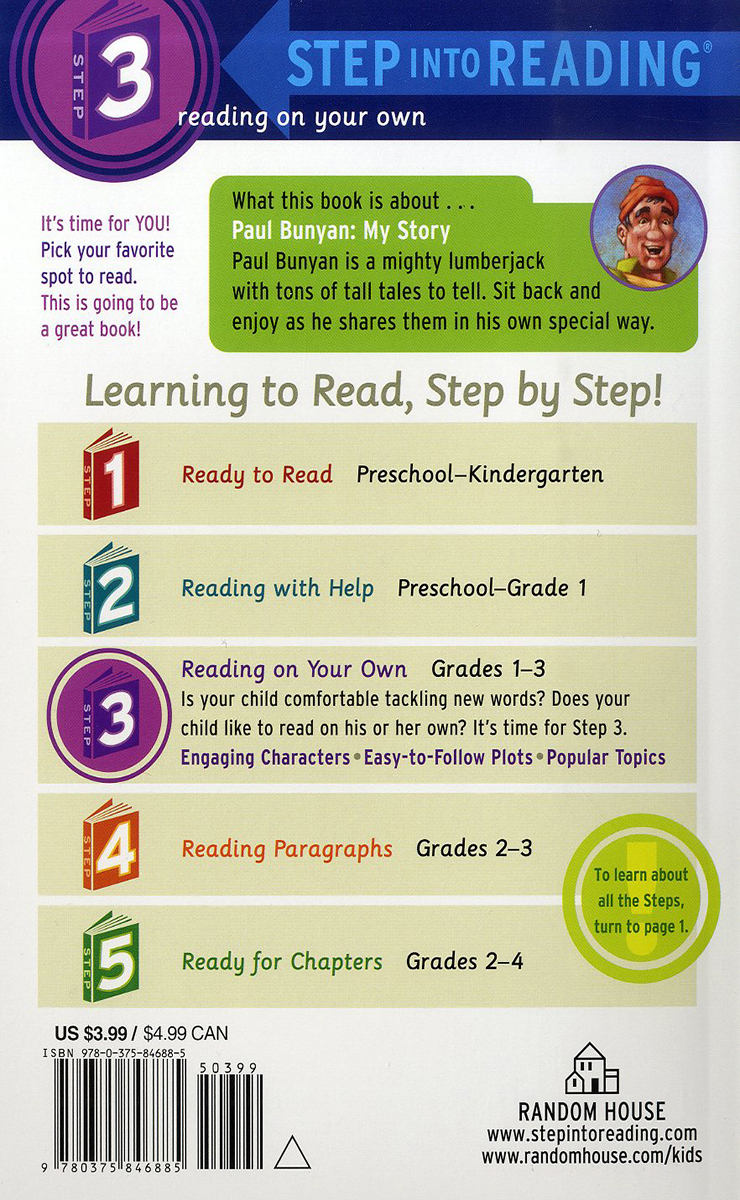 STEP 3

STEP INTO READING®

reading on your own

It's time for YOU! Pick your favorite spot to read. This is going to be a great book!

What this book is about . . .
Paul Bunyan: My Story
Paul Bunyan is a mighty lumberjack with tons of tall tales to tell. Sit back and enjoy as he shares them in his own special way.

Learning to Read, Step by Step!

STEP 1 Ready to Read Preschool–Kindergarten

STEP 2 Reading with Help Preschool–Grade 1

STEP 3 Reading on Your Own Grades 1–3
Is your child comfortable tackling new words? Does your child like to read on his or her own? It's time for Step 3.
Engaging Characters • Easy-to-Follow Plots • Popular Topics

STEP 4 Reading Paragraphs Grades 2–3

STEP 5 Ready for Chapters Grades 2–4

To learn about all the Steps, turn to page 1.

US $3.99 / $4.99 CAN
ISBN 978-0-375-84688-5
50399
9 780375 846885

RANDOM HOUSE
www.stepintoreading.com
www.randomhouse.com/kids